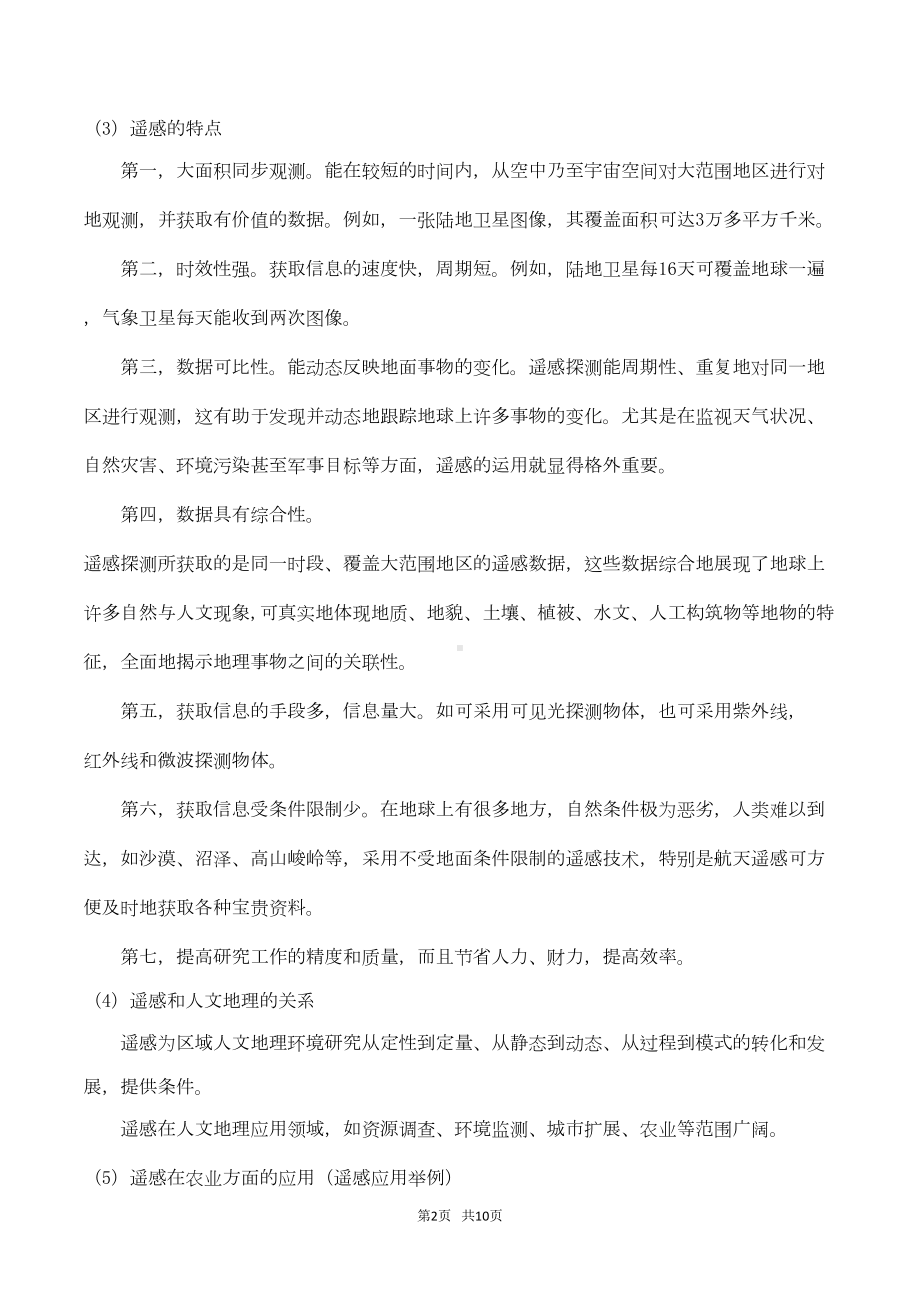 （3）遥感的特点

第一，大面积同步观测。能在较短的时间内，从空中乃至宇宙空间对大范围地区进行对地观测，并获取有价值的数据。例如，一张陆地卫星图像，其覆盖面积可达3万多平方千米。

第二，时效性强。获取信息的速度快，周期短。例如，陆地卫星每16天可覆盖地球一遍，气象卫星每天能收到两次图像。

第三，数据可比性。能动态反映地面事物的变化。遥感探测能周期性、重复地对同一地区进行观测，这有助于发现并动态地跟踪地球上许多事物的变化。尤其是在监视天气状况、自然灾害、环境污染甚至军事目标等方面，遥感的运用就显得格外重要。

第四，数据具有综合性。

遥感探测所获取的是同一时段、覆盖大范围地区的遥感数据，这些数据综合地展现了地球上许多自然与人文现象，可真实地体现地质、地貌、土壤、植被、水文、人工构筑物等地物的特征，全面地揭示地理事物之间的关联性。

第五，获取信息的手段多，信息量大。如可采用可见光探测物体，也可采用紫外线，红外线和微波探测物体。

第六，获取信息受条件限制少。在地球上有很多地方，自然条件极为恶劣，人类难以到达，如沙漠、沼泽、高山峻岭等，采用不受地面条件限制的遥感技术，特别是航天遥感可方便及时地获取各种宝贵资料。

第七，提高研究工作的精度和质量，而且节省人力、财力，提高效率。

（4）遥感和人文地理的关系

遥感为区域人文地理环境研究从定性到定量、从静态到动态、从过程到模式的转化和发展，提供条件。

遥感在人文地理应用领域，如资源调查、环境监测、城市扩展、农业等范围广阔。

（5）遥感在农业方面的应用（遥感应用举例）

第2页 共10页